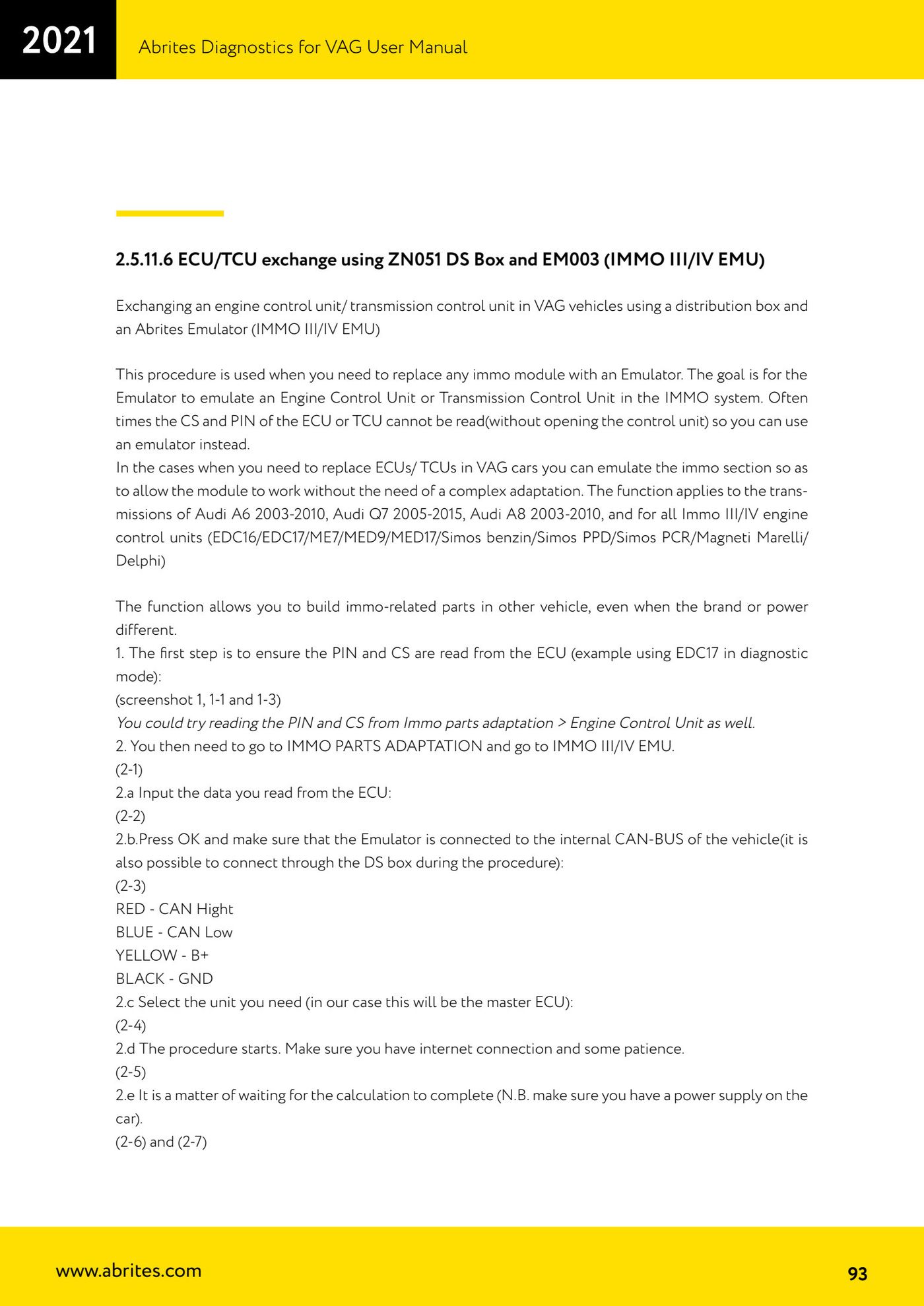 2021

Abrites Diagnostics for VAG User Manual

2.5.11.6 ECU/TCU exchange using ZN051 DS Box and EM003 (IMMO III/IV EMU)

Exchanging an engine control unit/ transmission control unit in VAG vehicles using a distribution box and an Abrites Emulator (IMMO III/IV EMU)

This procedure is used when you need to replace any immo module with an Emulator. The goal is for the Emulator to emulate an Engine Control Unit or Transmission Control Unit in the IMMO system. Often times the CS and PIN of the ECU or TCU cannot be read(without opening the control unit) so you can use an emulator instead.
In the cases when you need to replace ECUs/ TCUs in VAG cars you can emulate the immo section so as to allow the module to work without the need of a complex adaptation. The function applies to the transmissions of Audi A6 2003-2010, Audi Q7 2005-2015, Audi A8 2003-2010, and for all Immo III/IV engine control units (EDC16/EDC17/ME7/MED9/MED17/Simos benzin/Simos PPD/Simos PCR/Magneti Marelli/ Delphi)

The function allows you to build immo-related parts in other vehicle, even when the brand or power different.
1. The first step is to ensure the PIN and CS are read from the ECU (example using EDC17 in diagnostic mode):
(screenshot 1, 1-1 and 1-3)
You could try reading the PIN and CS from Immo parts adaptation > Engine Control Unit as well.
2. You then need to go to IMMO PARTS ADAPTATION and go to IMMO III/IV EMU.
(2-1)
2.a Input the data you read from the ECU:
(2-2)
2.b.Press OK and make sure that the Emulator is connected to the internal CAN-BUS of the vehicle(it is also possible to connect through the DS box during the procedure):
(2-3)
RED - CAN Hight
BLUE - CAN Low
YELLOW - B+
BLACK - GND
2.c Select the unit you need (in our case this will be the master ECU):
(2-4)
2.d The procedure starts. Make sure you have internet connection and some patience.
(2-5)
2.e It is a matter of waiting for the calculation to complete (N.B. make sure you have a power supply on the car).
(2-6) and (2-7)

www.abrites.com

93